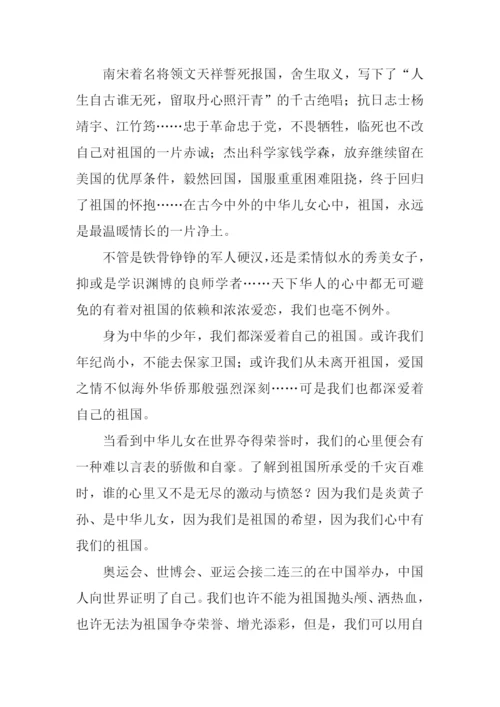 南宋着名将领文天祥誓死报国，舍生取义，写下了“人生自古谁无死，留取丹心照汗青”的千古绝唱；抗日志士杨靖宇、江竹筠……忠于革命忠于党，不畏牺牲，临死也不改自己对祖国的一片赤诚；杰出科学家钱学森，放弃继续留在美国的优厚条件，毅然回国，国服重重困难阻挠，终于回归了祖国的怀抱……在古今中外的中华儿女心中，祖国，永远是最温暖情长的一片净土。

不管是铁骨铮铮的军人硬汉，还是柔情似水的秀美女子，抑或是学识渊博的良师学者……天下华人的心中都无可避免的有着对祖国的依赖和浓浓爱恋，我们也毫不例外。

身为中华的少年，我们都深爱着自己的祖国。或许我们年纪尚小，不能去保家卫国；或许我们从未离开祖国，爱国之情不似海外华侨那般强烈深刻……可是我们也都深爱着自己的祖国。

当看到中华儿女在世界夺得荣誉时，我们的心里便会有一种难以言表的骄傲和自豪。了解到祖国所承受的千灾百难时，谁的心里又不是无尽的激动与愤怒？因为我们是炎黄子孙、是中华儿女，因为我们是祖国的希望，因为我们心中有我们的祖国。

奥运会、世博会、亚运会接二连三的在中国举办，中国人向世界证明了自己。我们也许不能为祖国抛头颅、洒热血，也许无法为祖国争夺荣誉、增光添彩，但是，我们可以用自